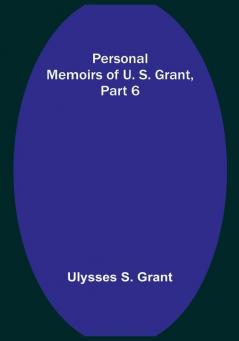 Personal
Memoirs of U. S. Grant,
Part 6

Ulysses S. Grant